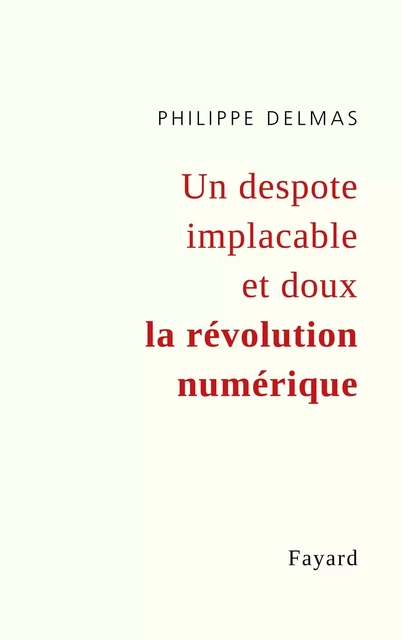 PHILIPPE DELMAS

Un despote implacable et doux
la révolution numérique

Fayard